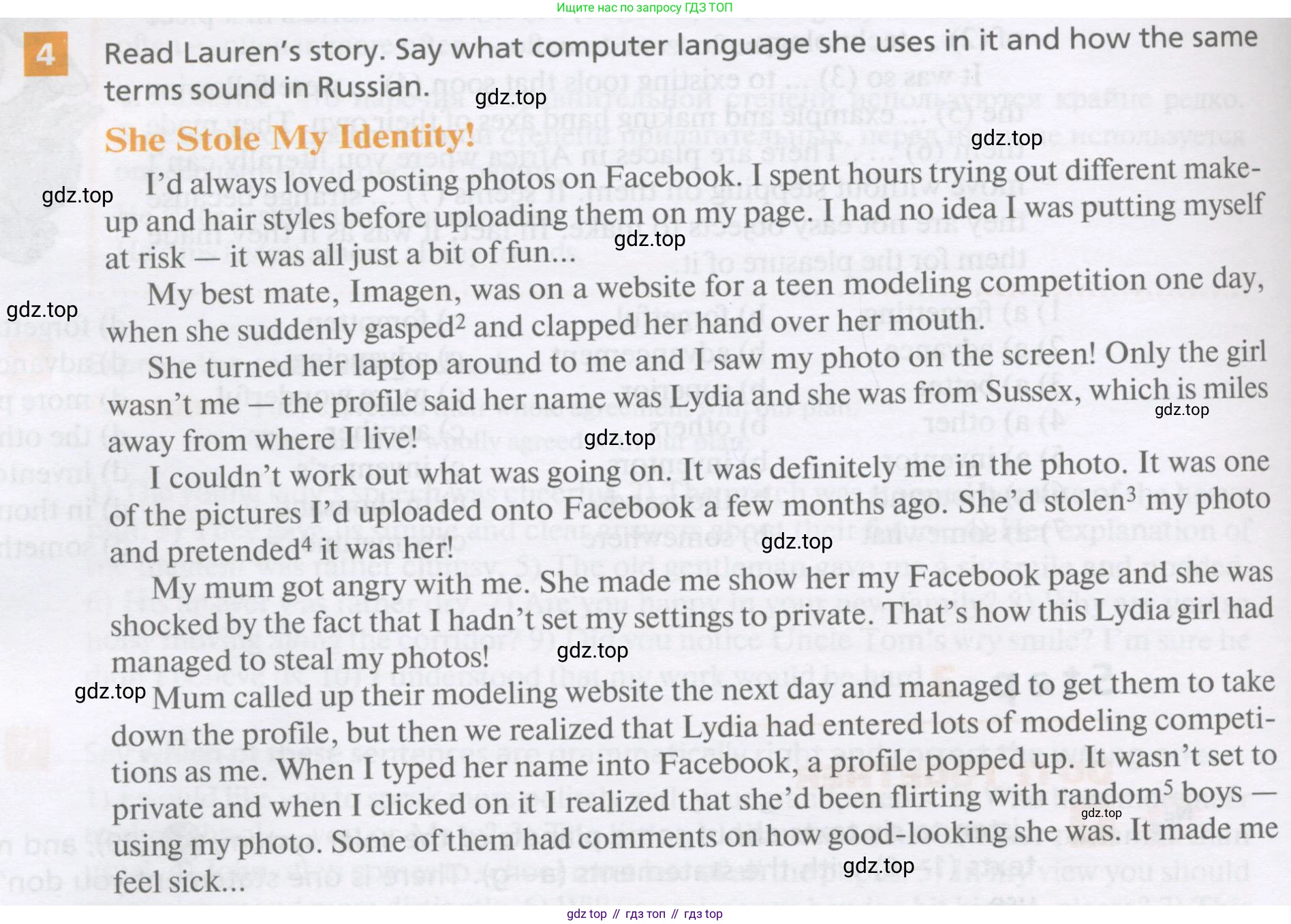 Ищите нас по запросу ГДЗ ТОП

4 Read Lauren's story. Say what computer language she uses in it and how the same terms sound in Russian.

She Stole My Identity!

I'd always loved posting photos on Facebook. I spent hours trying out different make-up and hair styles before uploading them on my page. I had no idea I was putting myself at risk — it was all just a bit of fun...

My best mate, Imagen, was on a website for a teen modeling competition one day, when she suddenly gasped$^{2}$ and clapped her hand over her mouth.

She turned her laptop around to me and I saw my photo on the screen! Only the girl wasn't me — the profile said her name was Lydia and she was from Sussex, which is miles away from where I live!

I couldn't work out what was going on. It was definitely me in the photo. It was one of the pictures I'd uploaded onto Facebook a few months ago. She'd stolen$^{3}$ my photo and pretended$^{4}$ it was her!

My mum got angry with me. She made me show her my Facebook page and she was shocked by the fact that I hadn't set my settings to private. That's how this Lydia girl had managed to steal my photos!

Mum called up their modeling website the next day and managed to get them to take down the profile, but then we realized that Lydia had entered lots of modeling competitions as me. When I typed her name into Facebook, a profile popped up. It wasn't set to private and when I clicked on it I realized that she'd been flirting with random$^{5}$ boys — using my photo. Some of them had comments on how good-looking she was. It made me feel sick...

gdz top // гдз топ // гдз top

gdz.top